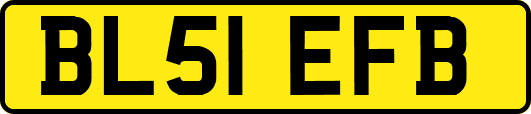 BL51 EFB